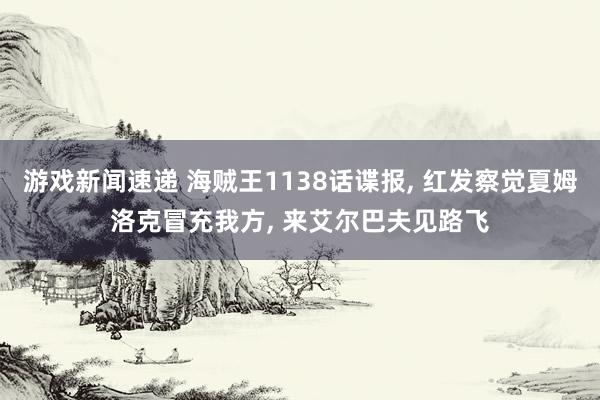 游戏新闻速递 海贼王1138话谍报, 红发察觉夏姆洛克冒充我方, 来艾尔巴夫见路飞